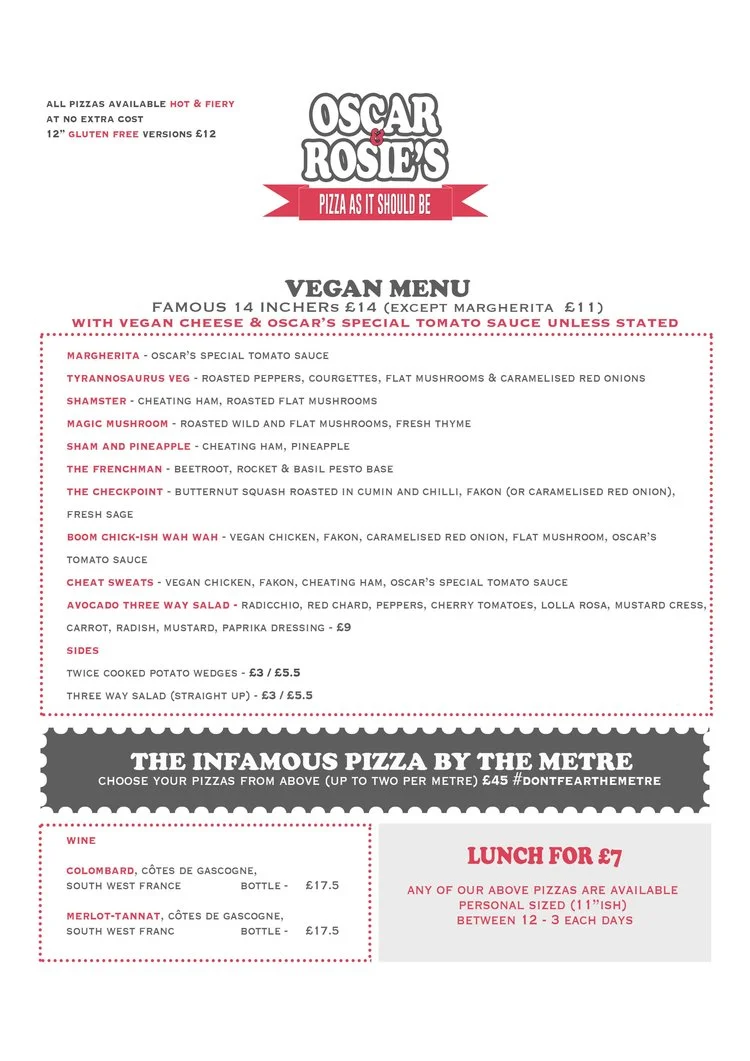 ALL PIZZAS AVAILABLE HOT & FIERY
AT NO EXTRA COST
12" GLUTEN FREE VERSIONS £12

OSCAR & ROSIE'S
PIZZA AS IT SHOULD BE

VEGAN MENU
FAMOUS 14 INCHERS £14 (EXCEPT MARGHERITA £11)
WITH VEGAN CHEESE & OSCAR'S SPECIAL TOMATO SAUCE UNLESS STATED

MARGHERITA - OSCAR'S SPECIAL TOMATO SAUCE

TYRANNOSAURUS VEG - ROASTED PEPPERS, COURGETTES, FLAT MUSHROOMS & CARAMELISED RED ONIONS

SHAMSTER - CHEATING HAM, ROASTED FLAT MUSHROOMS

MAGIC MUSHROOM - ROASTED WILD AND FLAT MUSHROOMS, FRESH THYME

SHAM AND PINEAPPLE - CHEATING HAM, PINEAPPLE

THE FRENCHMAN - BEETROOT, ROCKET & BASIL PESTO BASE

THE CHECKPOINT - BUTTERNUT SQUASH ROASTED IN CUMIN AND CHILLI, FAKON (OR CARAMELISED RED ONION), FRESH SAGE

BOOM CHICK-ISH WAH WAH - VEGAN CHICKEN, FAKON, CARAMELISED RED ONION, FLAT MUSHROOM, OSCAR'S TOMATO SAUCE

CHEAT SWEATS - VEGAN CHICKEN, FAKON, CHEATING HAM, OSCAR'S SPECIAL TOMATO SAUCE

AVOCADO THREE WAY SALAD - RADICCHIO, RED CHARD, PEPPERS, CHERRY TOMATOES, LOLLA ROSA, MUSTARD CRESS, CARROT, RADISH, MUSTARD, PAPRIKA DRESSING - £9

SIDES

TWICE COOKED POTATO WEDGES - £3 / £5.5

THREE WAY SALAD (STRAIGHT UP) - £3 / £5.5

THE INFAMOUS PIZZA BY THE METRE
CHOOSE YOUR PIZZAS FROM ABOVE (UP TO TWO PER METRE) £45 #DONTFEARTHEMETRE

WINE

COLOMBARD, CÔTES DE GASCOGNE, SOUTH WEST FRANCE BOTTLE - £17.5

MERLOT-TANNAT, CÔTES DE GASCOGNE, SOUTH WEST FRANC BOTTLE - £17.5

LUNCH FOR £7
ANY OF OUR ABOVE PIZZAS ARE AVAILABLE PERSONAL SIZED (11"ISH) BETWEEN 12 - 3 EACH DAYS